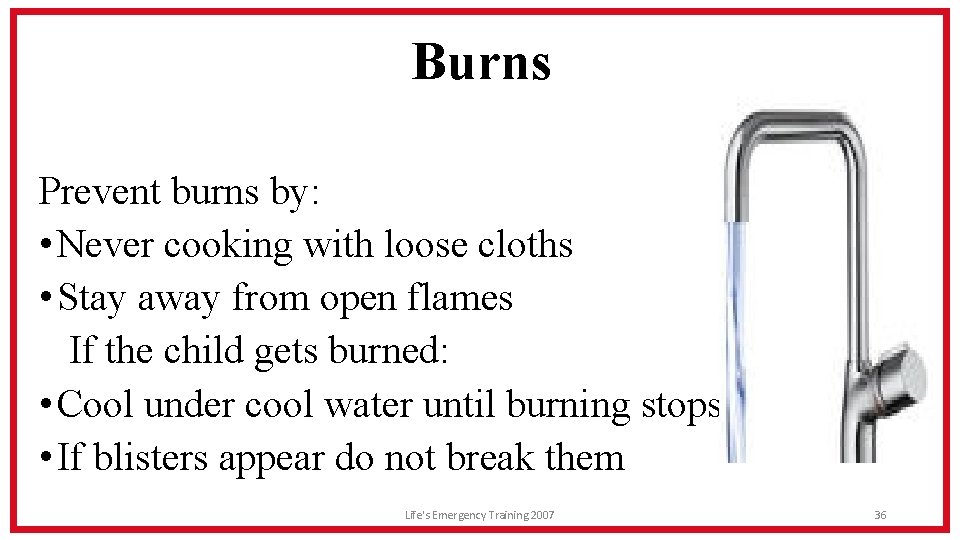 Burns

Prevent burns by:
• Never cooking with loose cloths
• Stay away from open flames
If the child gets burned:
• Cool under cool water until burning stops
• If blisters appear do not break them

Life's Emergency Training 2007

36